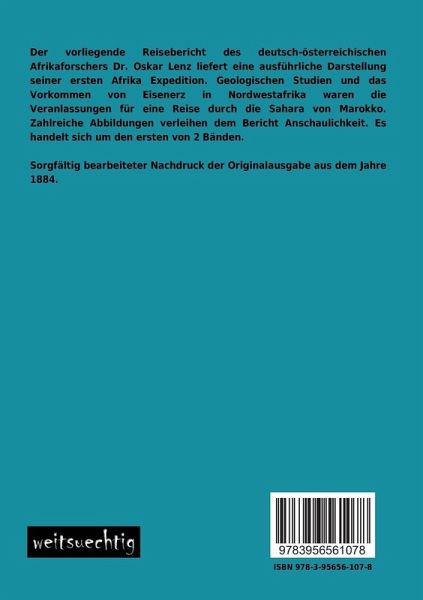 Der vorliegende Reisebericht des deutsch-österreichischen Afrikaforschers Dr. Oskar Lenz liefert eine ausführliche Darstellung seiner ersten Afrika Expedition. Geologischen Studien und das Vorkommen von Eisenerz in Nordwestafrika waren die Veranlassungen für eine Reise durch die Sahara von Marokko. Zahlreiche Abbildungen verleihen dem Bericht Anschaulichkeit. Es handelt sich um den ersten von 2 Bänden.

Sorgfältig bearbeiteter Nachdruck der Originalausgabe aus dem Jahre 1884.

weitsuechtig

9783956561078

ISBN 978-3-95656-107-8